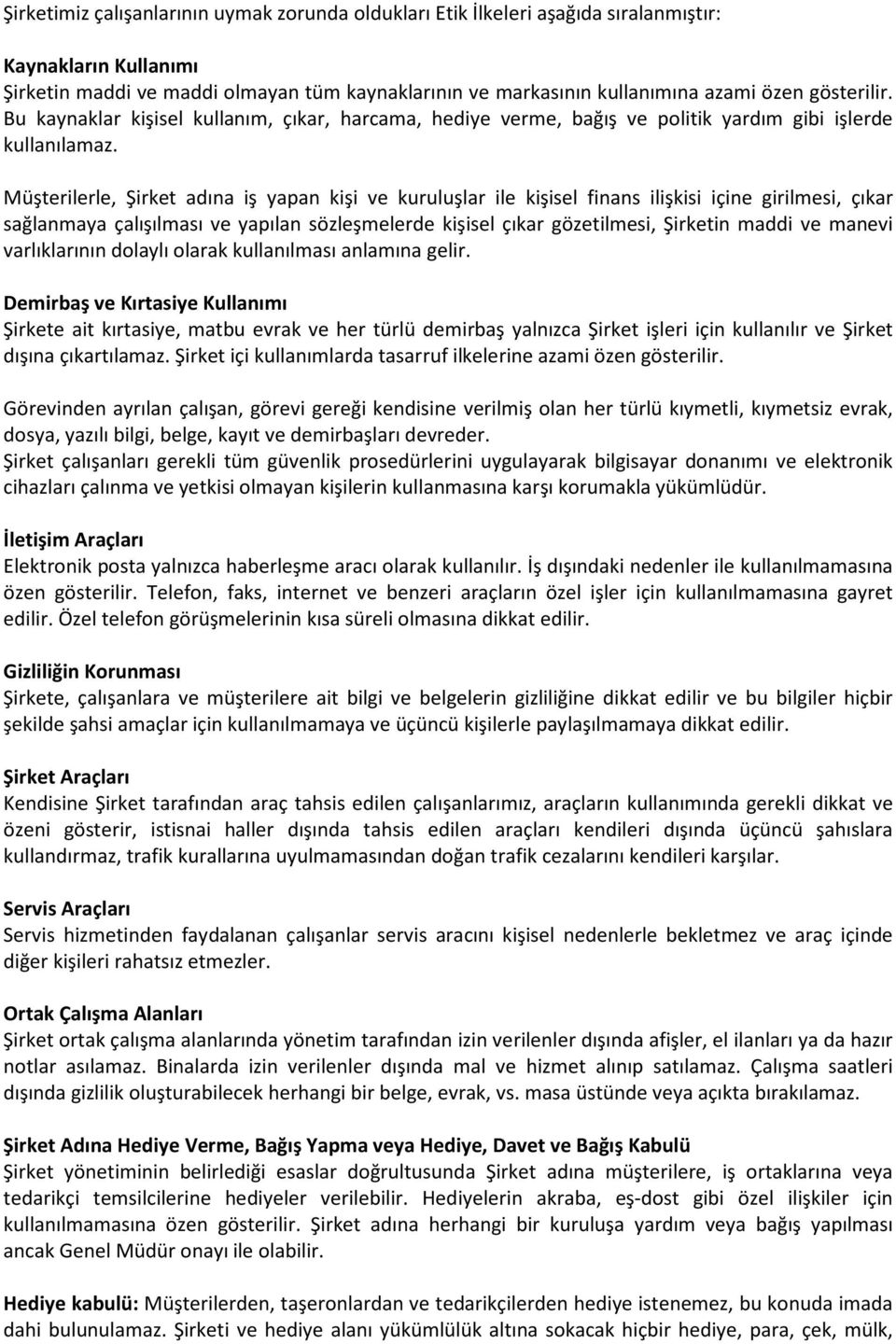 Şirketimiz çalışanlarının uymak zorunda oldukları Etik İlkeleri aşağıda sıralanmıştır:

Kaynakların Kullanımı
Şirketin maddi ve maddi olmayan tüm kaynaklarının ve markasının kullanımına azami özen gösterilir. Bu kaynaklar kişisel kullanım, çıkar, harcama, hediye verme, bağış ve politik yardım gibi işlerde kullanılamaz.

Müşterilerle, Şirket adına iş yapan kişi ve kuruluşlar ile kişisel finans ilişkisi içine girilmesi, çıkar sağlanmaya çalışılması ve yapılan sözleşmelerde kişisel çıkar gözetilmesi, Şirketin maddi ve manevi varlıklarının dolaylı olarak kullanılması anlamına gelir.

Demirbaş ve Kırtasiye Kullanımı
Şirkete ait kırtasiye, matbu evrak ve her türlü demirbaş yalnızca Şirket işleri için kullanılır ve Şirket dışına çıkartılamaz. Şirket içi kullanımlarda tasarruf ilkelerine azami özen gösterilir.

Görevinden ayrılan çalışan, görevi gereği kendisine verilmiş olan her türlü kıymetli, kıymetsiz evrak, dosya, yazılı bilgi, belge, kayıt ve demirbaşları devreder.
Şirket çalışanları gerekli tüm güvenlik prosedürlerini uygulayarak bilgisayar donanımı ve elektronik cihazları çalınma ve yetkisi olmayan kişilerin kullanmasına karşı korumakla yükümlüdür.

İletişim Araçları
Elektronik posta yalnızca haberleşme aracı olarak kullanılır. İş dışındaki nedenler ile kullanılmamasına özen gösterilir. Telefon, faks, internet ve benzeri araçların özel işler için kullanılmamasına gayret edilir. Özel telefon görüşmelerinin kısa süreli olmasına dikkat edilir.

Gizliliğin Korunması
Şirkete, çalışanlara ve müşterilere ait bilgi ve belgelerin gizliliğine dikkat edilir ve bu bilgiler hiçbir şekilde şahsi amaçlar için kullanılmamaya ve üçüncü kişilerle paylaşılmamaya dikkat edilir.

Şirket Araçları
Kendisine Şirket tarafından araç tahsis edilen çalışanlarımız, araçların kullanımında gerekli dikkat ve özeni gösterir, istisnai haller dışında tahsis edilen araçları kendileri dışında üçüncü şahıslara kullandırmaz, trafik kurallarına uyulmamasından doğan trafik cezalarını kendileri karşılar.

Servis Araçları
Servis hizmetinden faydalanan çalışanlar servis aracını kişisel nedenlerle bekletmez ve araç içinde diğer kişileri rahatsız etmezler.

Ortak Çalışma Alanları
Şirket ortak çalışma alanlarında yönetim tarafından izin verilenler dışında afişler, el ilanları ya da hazır notlar asılamaz. Binalarda izin verilenler dışında mal ve hizmet alınıp satılamaz. Çalışma saatleri dışında gizlilik oluşturabilecek herhangi bir belge, evrak, vs. masa üstünde veya açıkta bırakılamaz.

Şirket Adına Hediye Verme, Bağış Yapma veya Hediye, Davet ve Bağış Kabulü
Şirket yönetiminin belirlediği esaslar doğrultusunda Şirket adına müşterilere, iş ortaklarına veya tedarikçi temsilcilerine hediyeler verilebilir. Hediyelerin akraba, eş-dost gibi özel ilişkiler için kullanılmamasına özen gösterilir. Şirket adına herhangi bir kuruluşa yardım veya bağış yapılması ancak Genel Müdür onayı ile olabilir.

Hediye kabulü: Müşterilerden, taşeronlardan ve tedarikçilerden hediye istenemez, bu konuda imada dahi bulunulamaz. Şirketi ve hediye alanı yükümlülük altına sokacak hiçbir hediye, para, çek, mülk,